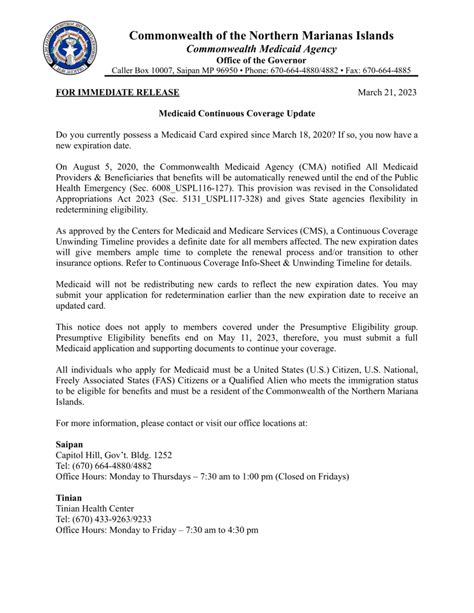 Commonwealth of the Northern Marianas Islands
Commonwealth Medicaid Agency
Office of the Governor
Caller Box 10007, Saipan MP 96950 • Phone: 670-664-4880/4882 • Fax: 670-664-4885

FOR IMMEDIATE RELEASE March 21, 2023

Medicaid Continuous Coverage Update

Do you currently possess a Medicaid Card expired since March 18, 2020? If so, you now have a new expiration date.

On August 5, 2020, the Commonwealth Medicaid Agency (CMA) notified All Medicaid Providers & Beneficiaries that benefits will be automatically renewed until the end of the Public Health Emergency (Sec. 6008_USPL116-127). This provision was revised in the Consolidated Appropriations Act 2023 (Sec. 5131_USPL117-328) and gives State agencies flexibility in redetermining eligibility.

As approved by the Centers for Medicaid and Medicare Services (CMS), a Continuous Coverage Unwinding Timeline provides a definite date for all members affected. The new expiration dates will give members ample time to complete the renewal process and/or transition to other insurance options. Refer to Continuous Coverage Info-Sheet & Unwinding Timeline for details.

Medicaid will not be redistributing new cards to reflect the new expiration dates. You may submit your application for redetermination earlier than the new expiration date to receive an updated card.

This notice does not apply to members covered under the Presumptive Eligibility group. Presumptive Eligibility benefits end on May 11, 2023, therefore, you must submit a full Medicaid application and supporting documents to continue your coverage.

All individuals who apply for Medicaid must be a United States (U.S.) Citizen, U.S. National, Freely Associated States (FAS) Citizens or a Qualified Alien who meets the immigration status to be eligible for benefits and must be a resident of the Commonwealth of the Northern Mariana Islands.

For more information, please contact or visit our office locations at:

Saipan
Capitol Hill, Gov't. Bldg. 1252
Tel: (670) 664-4880/4882
Office Hours: Monday to Thursdays – 7:30 am to 1:00 pm (Closed on Fridays)

Tinian
Tinian Health Center
Tel: (670) 433-9263/9233
Office Hours: Monday to Friday – 7:30 am to 4:30 pm